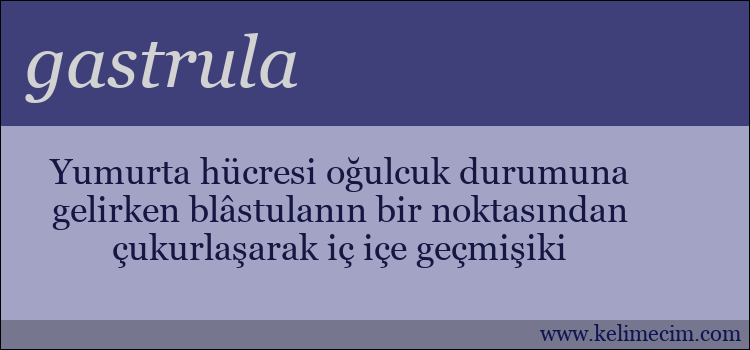 gastrula

Yumurta hücresi oğulcuk durumuna gelirken blâstulanın bir noktasından çukurlaşarak iç içe geçmişiki

www.kelimecim.com